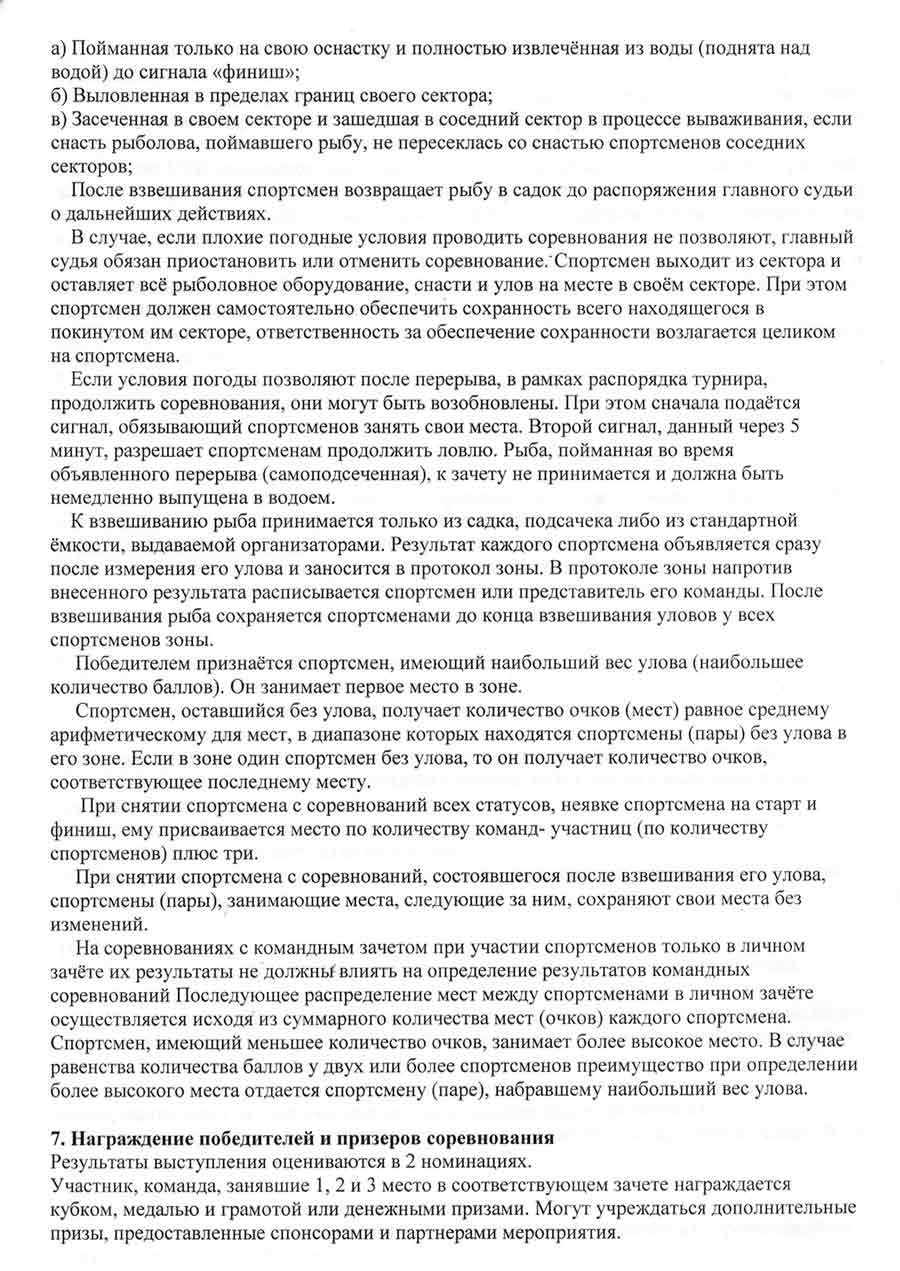 а) Пойманная только на свою оснастку и полностью извлечённая из воды (поднята над водой) до сигнала «финиш»;
б) Выловленная в пределах границ своего сектора;
в) Засеченная в своем секторе и зашедшая в соседний сектор в процессе вываживания, если снасть рыболова, поймавшего рыбу, не пересеклась со снастью спортсменов соседних секторов;

После взвешивания спортсмен возвращает рыбу в садок до распоряжения главного судьи о дальнейших действиях.

В случае, если плохие погодные условия проводить соревнования не позволяют, главный судья обязан приостановить или отменить соревнование. Спортсмен выходит из сектора и оставляет всё рыболовное оборудование, снасти и улов на месте в своём секторе. При этом спортсмен должен самостоятельно обеспечить сохранность всего находящегося в покинутом им секторе, ответственность за обеспечение сохранности возлагается целиком на спортсмена.

Если условия погоды позволяют после перерыва, в рамках распорядка турнира, продолжить соревнования, они могут быть возобновлены. При этом сначала подаётся сигнал, обязывающий спортсменов занять свои места. Второй сигнал, данный через 5 минут, разрешает спортсменам продолжить ловлю. Рыба, пойманная во время объявленного перерыва (самоподсеченная), к зачету не принимается и должна быть немедленно выпущена в водоем.

К взвешиванию рыба принимается только из садка, подсачека либо из стандартной ёмкости, выдаваемой организаторами. Результат каждого спортсмена объявляется сразу после измерения его улова и заносится в протокол зоны. В протоколе зоны напротив внесенного результата расписывается спортсмен или представитель его команды. После взвешивания рыба сохраняется спортсменами до конца взвешивания уловов у всех спортсменов зоны.

Победителем признаётся спортсмен, имеющий наибольший вес улова (наибольшее количество баллов). Он занимает первое место в зоне.

Спортсмен, оставшийся без улова, получает количество очков (мест) равное среднему арифметическому для мест, в диапазоне которых находятся спортсмены (пары) без улова в его зоне. Если в зоне один спортсмен без улова, то он получает количество очков, соответствующее последнему месту.

При снятии спортсмена с соревнований всех статусов, неявке спортсмена на старт и финиш, ему присваивается место по количеству команд- участниц (по количеству спортсменов) плюс три.

При снятии спортсмена с соревнований, состоявшегося после взвешивания его улова, спортсмены (пары), занимающие места, следующие за ним, сохраняют свои места без изменений.

На соревнованиях с командным зачетом при участии спортсменов только в личном зачёте их результаты не должны влиять на определение результатов командных соревнований Последующее распределение мест между спортсменами в личном зачёте осуществляется исходя из суммарного количества мест (очков) каждого спортсмена. Спортсмен, имеющий меньшее количество очков, занимает более высокое место. В случае равенства количества баллов у двух или более спортсменов преимущество при определении более высокого места отдается спортсмену (паре), набравшему наибольший вес улова.

7. Награждение победителей и призеров соревнования
Результаты выступления оцениваются в 2 номинациях.
Участник, команда, занявшие 1, 2 и 3 место в соответствующем зачете награждается кубком, медалью и грамотой или денежными призами. Могут учреждаться дополнительные призы, предоставленные спонсорами и партнерами мероприятия.